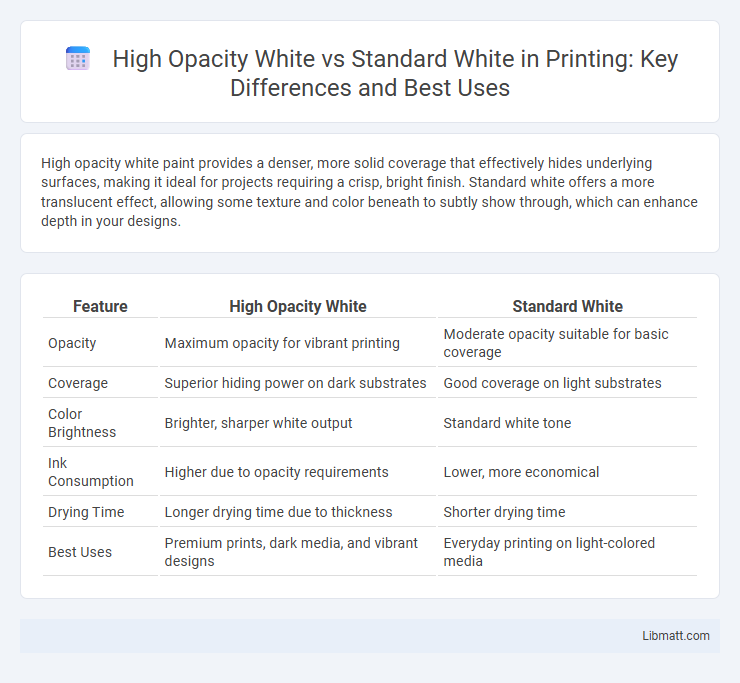 High Opacity White vs Standard White in Printing: Key Differences and Best Uses

High opacity white paint provides a denser, more solid coverage that effectively hides underlying surfaces, making it ideal for projects requiring a crisp, bright finish. Standard white offers a more translucent effect, allowing some texture and color beneath to subtly show through, which can enhance depth in your designs.

| Feature | High Opacity White | Standard White |
|---|---|---|
| Opacity | Maximum opacity for vibrant printing | Moderate opacity suitable for basic coverage |
| Coverage | Superior hiding power on dark substrates | Good coverage on light substrates |
| Color Brightness | Brighter, sharper white output | Standard white tone |
| Ink Consumption | Higher due to opacity requirements | Lower, more economical |
| Drying Time | Longer drying time due to thickness | Shorter drying time |
| Best Uses | Premium prints, dark media, and vibrant designs | Everyday printing on light-colored media |

Libmatt.com